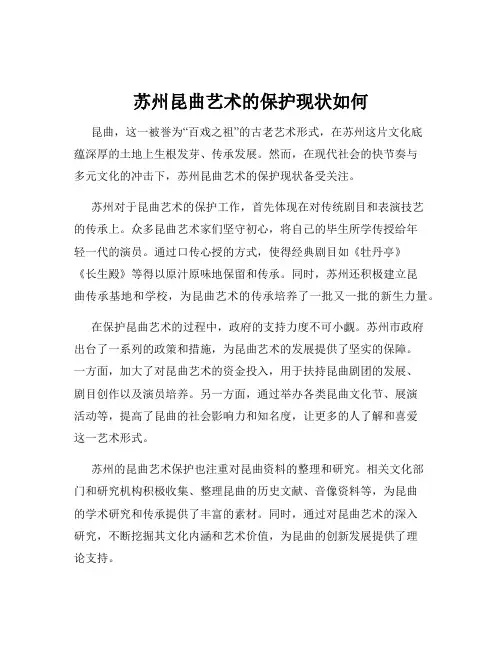 苏州昆曲艺术的保护现状如何

昆曲，这一被誉为“百戏之祖”的古老艺术形式，在苏州这片文化底蕴深厚的土地上生根发芽、传承发展。然而，在现代社会的快节奏与多元文化的冲击下，苏州昆曲艺术的保护现状备受关注。

苏州对于昆曲艺术的保护工作，首先体现在对传统剧目和表演技艺的传承上。众多昆曲艺术家们坚守初心，将自己的毕生所学传授给年轻一代的演员。通过口传心授的方式，使得经典剧目如《牡丹亭》《长生殿》等得以原汁原味地保留和传承。同时，苏州还积极建立昆曲传承基地和学校，为昆曲艺术的传承培养了一批又一批的新生力量。

在保护昆曲艺术的过程中，政府的支持力度不可小觑。苏州市政府出台了一系列的政策和措施，为昆曲艺术的发展提供了坚实的保障。一方面，加大了对昆曲艺术的资金投入，用于扶持昆曲剧团的发展、剧目创作以及演员培养。另一方面，通过举办各类昆曲文化节、展演活动等，提高了昆曲的社会影响力和知名度，让更多的人了解和喜爱这一艺术形式。

苏州的昆曲艺术保护也注重对昆曲资料的整理和研究。相关文化部门和研究机构积极收集、整理昆曲的历史文献、音像资料等，为昆曲的学术研究和传承提供了丰富的素材。同时，通过对昆曲艺术的深入研究，不断挖掘其文化内涵和艺术价值，为昆曲的创新发展提供了理论支持。